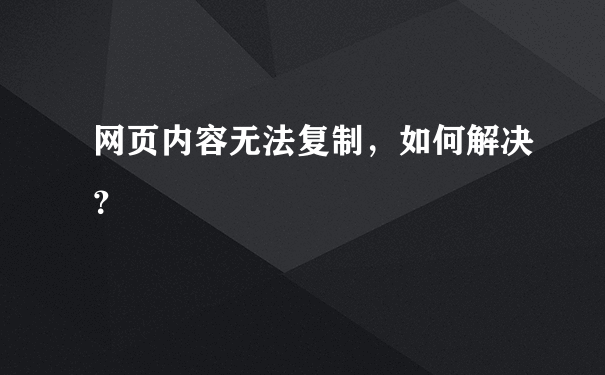 网页内容无法复制，如何解决？